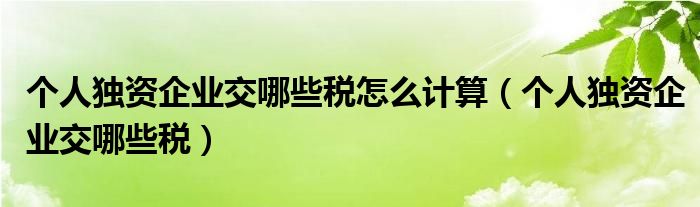 个人独资企业交哪些税怎么计算（个人独资企业交哪些税）